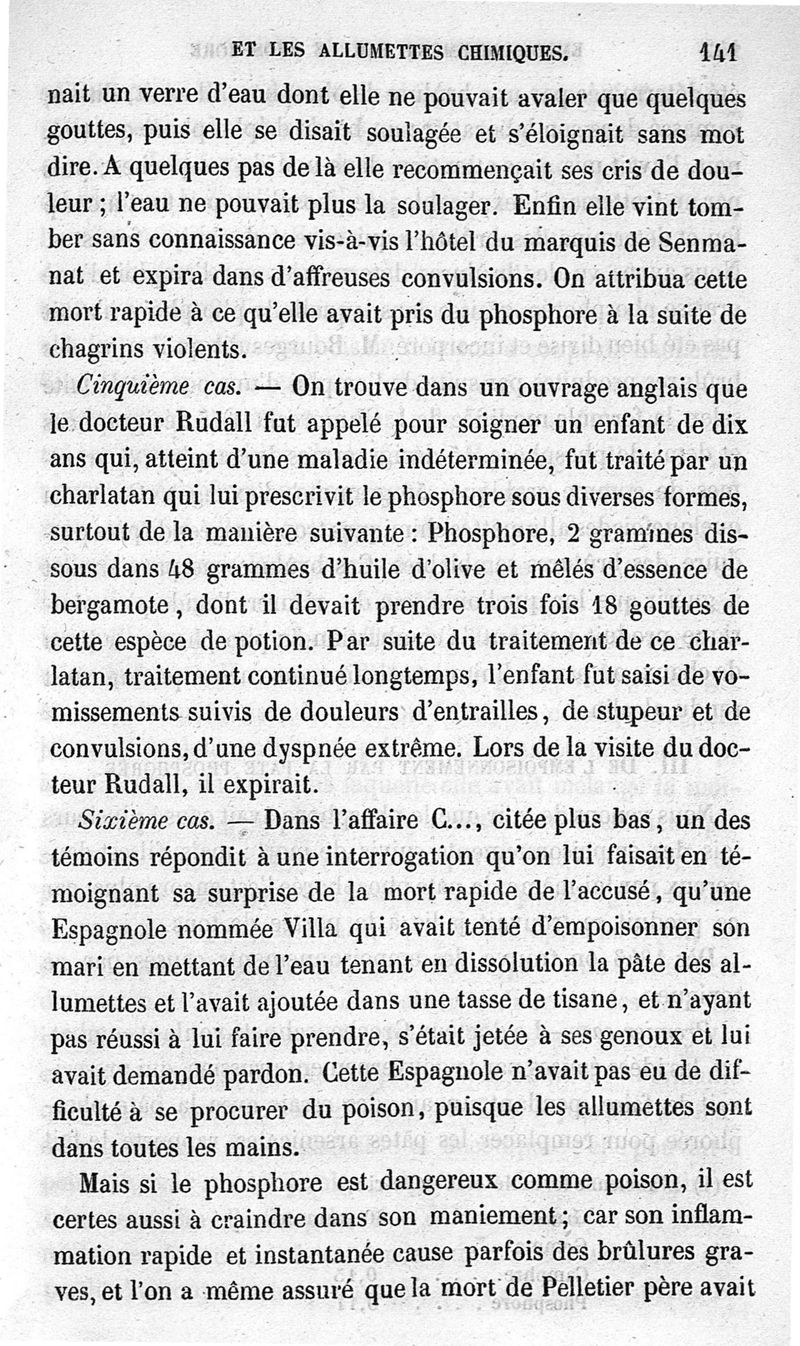 ET LES ALLUMETTES CHIMIQUES. 141

nait un verre d'eau dont elle ne pouvait avaler que quelques gouttes, puis elle se disait soulagée et s'éloignait sans mot dire. A quelques pas de là elle recommençait ses cris de douleur ; l'eau ne pouvait plus la soulager. Enfin elle vint tomber sans connaissance vis-à-vis l'hôtel du marquis de Senmanat et expira dans d'affreuses convulsions. On attribua cette mort rapide à ce qu'elle avait pris du phosphore à la suite de chagrins violents.

Cinquième cas. — On trouve dans un ouvrage anglais que le docteur Rudall fut appelé pour soigner un enfant de dix ans qui, atteint d'une maladie indéterminée, fut traité par un charlatan qui lui prescrivit le phosphore sous diverses formes, surtout de la manière suivante : Phosphore, 2 grammes dissous dans 48 grammes d'huile d'olive et mêlés d'essence de bergamote, dont il devait prendre trois fois 18 gouttes de cette espèce de potion. Par suite du traitement de ce charlatan, traitement continué longtemps, l'enfant fut saisi de vomissements suivis de douleurs d'entrailles, de stupeur et de convulsions, d'une dyspnée extrême. Lors de la visite du docteur Rudall, il expirait.

Sixième cas. — Dans l'affaire C..., citée plus bas, un des témoins répondit à une interrogation qu'on lui faisait en témoignant sa surprise de la mort rapide de l'accusé, qu'une Espagnole nommée Villa qui avait tenté d'empoisonner son mari en mettant de l'eau tenant en dissolution la pâte des allumettes et l'avait ajoutée dans une tasse de tisane, et n'ayant pas réussi à lui faire prendre, s'était jetée à ses genoux et lui avait demandé pardon. Cette Espagnole n'avait pas eu de difficulté à se procurer du poison, puisque les allumettes sont dans toutes les mains.

Mais si le phosphore est dangereux comme poison, il est certes aussi à craindre dans son maniement ; car son inflammation rapide et instantanée cause parfois des brûlures graves, et l'on a même assuré que la mort de Pelletier père avait